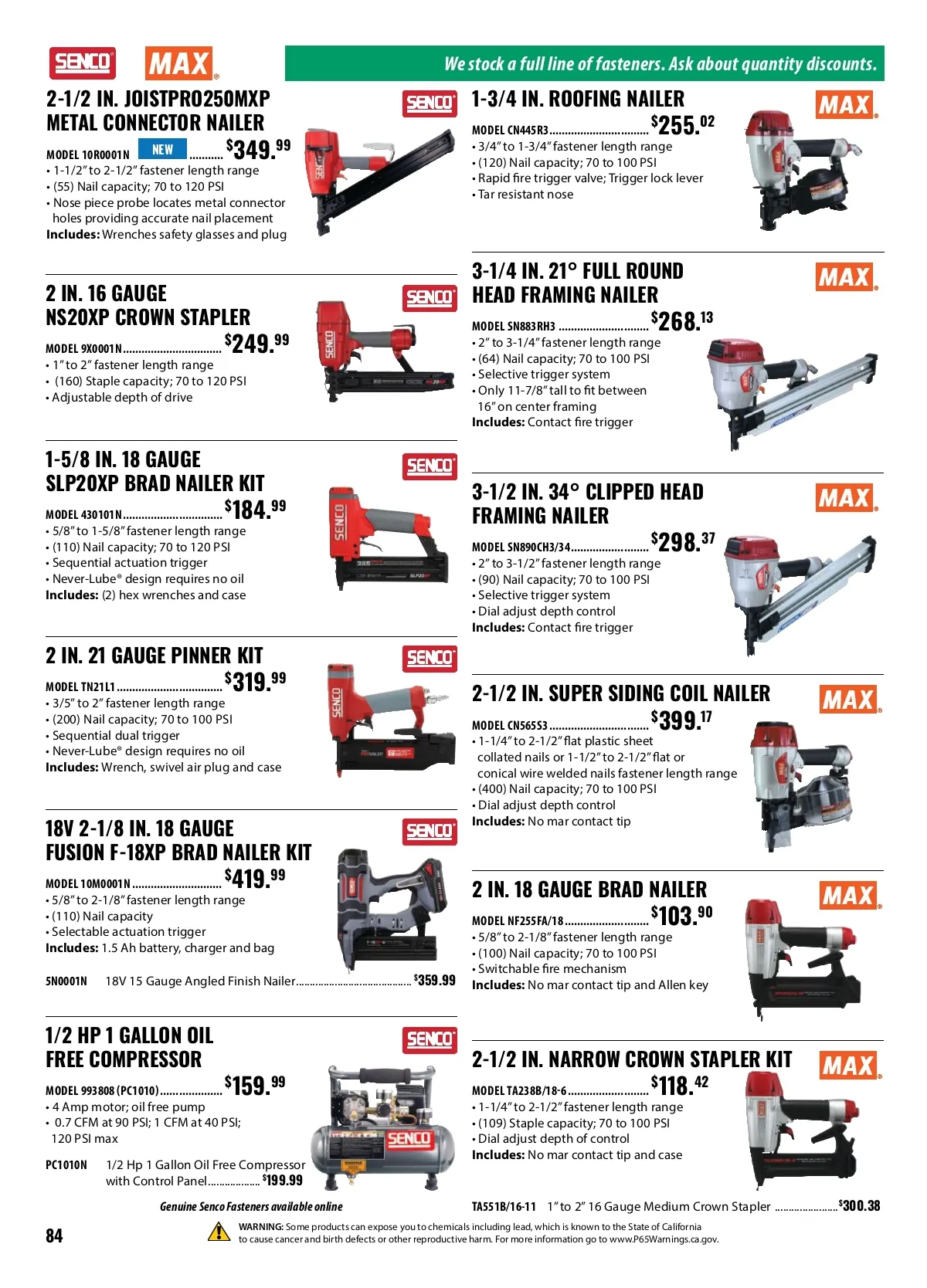 SENCO MAX

We stock a full line of fasteners. Ask about quantity discounts.

2-1/2 IN. JOISTPRO250MXP METAL CONNECTOR NAILER

SENCO

MODEL 10R0001N NEW $349.99
• 1-1/2" to 2-1/2" fastener length range
• (55) Nail capacity; 70 to 120 PSI
• Nose piece probe locates metal connector holes providing accurate nail placement
Includes: Wrenches safety glasses and plug

2 IN. 16 GAUGE NS20XP CROWN STAPLER

SENCO

MODEL 9X0001N $249.99
• 1" to 2" fastener length range
• (160) Staple capacity; 70 to 120 PSI
• Adjustable depth of drive

1-5/8 IN. 18 GAUGE SLP20XP BRAD NAILER KIT

SENCO

MODEL 430101N $184.99
• 5/8" to 1-5/8" fastener length range
• (110) Nail capacity; 70 to 120 PSI
• Sequential actuation trigger
• Never-Lube® design requires no oil
Includes: (2) hex wrenches and case

2 IN. 21 GAUGE PINNER KIT

SENCO

MODEL TN21L1 $319.99
• 3/5" to 2" fastener length range
• (200) Nail capacity; 70 to 100 PSI
• Sequential dual trigger
• Never-Lube® design requires no oil
Includes: Wrench, swivel air plug and case

18V 2-1/8 IN. 18 GAUGE FUSION F-18XP BRAD NAILER KIT

SENCO

MODEL 10M0001N $419.99
• 5/8" to 2-1/8" fastener length range
• (110) Nail capacity
• Selectable actuation trigger
Includes: 1.5 Ah battery, charger and bag

5N0001N 18V 15 Gauge Angled Finish Nailer $359.99

1/2 HP 1 GALLON OIL FREE COMPRESSOR

SENCO

MODEL 993808 (PC1010) $159.99
• 4 Amp motor; oil free pump
• 0.7 CFM at 90 PSI; 1 CFM at 40 PSI; 120 PSI max

PC1010N 1/2 Hp 1 Gallon Oil Free Compressor with Control Panel $199.99

Genuine Senco Fasteners available online

1-3/4 IN. ROOFING NAILER

MAX

MODEL CN445R3 $255.02
• 3/4" to 1-3/4" fastener length range
• (120) Nail capacity; 70 to 100 PSI
• Rapid fire trigger valve; Trigger lock lever
• Tar resistant nose

3-1/4 IN. 21° FULL ROUND HEAD FRAMING NAILER

MAX

MODEL SN883RH3 $268.13
• 2" to 3-1/4" fastener length range
• (64) Nail capacity; 70 to 100 PSI
• Selective trigger system
• Only 11-7/8" tall to fit between 16" on center framing
Includes: Contact fire trigger

3-1/2 IN. 34° CLIPPED HEAD FRAMING NAILER

MAX

MODEL SN890CH3/34 $298.37
• 2" to 3-1/2" fastener length range
• (90) Nail capacity; 70 to 100 PSI
• Selective trigger system
• Dial adjust depth control
Includes: Contact fire trigger

2-1/2 IN. SUPER SIDING COIL NAILER

MAX

MODEL CN565S3 $399.17
• 1-1/4" to 2-1/2" flat plastic sheet collated nails or 1-1/2" to 2-1/2" flat or conical wire welded nails fastener length range
• (400) Nail capacity; 70 to 100 PSI
• Dial adjust depth control
Includes: No mar contact tip

2 IN. 18 GAUGE BRAD NAILER

MAX

MODEL NF255FA/18 $103.90
• 5/8" to 2-1/8" fastener length range
• (100) Nail capacity; 70 to 100 PSI
• Switchable fire mechanism
Includes: No mar contact tip and Allen key

2-1/2 IN. NARROW CROWN STAPLER KIT

MAX

MODEL TA238B/18-6 $118.42
• 1-1/4" to 2-1/2" fastener length range
• (109) Staple capacity; 70 to 100 PSI
• Dial adjust depth of control
Includes: No mar contact tip and case

TA551B/16-11 1" to 2" 16 Gauge Medium Crown Stapler $300.38

84

WARNING: Some products can expose you to chemicals including lead, which is known to the State of California to cause cancer and birth defects or other reproductive harm. For more information go to www.P65Warnings.ca.gov.